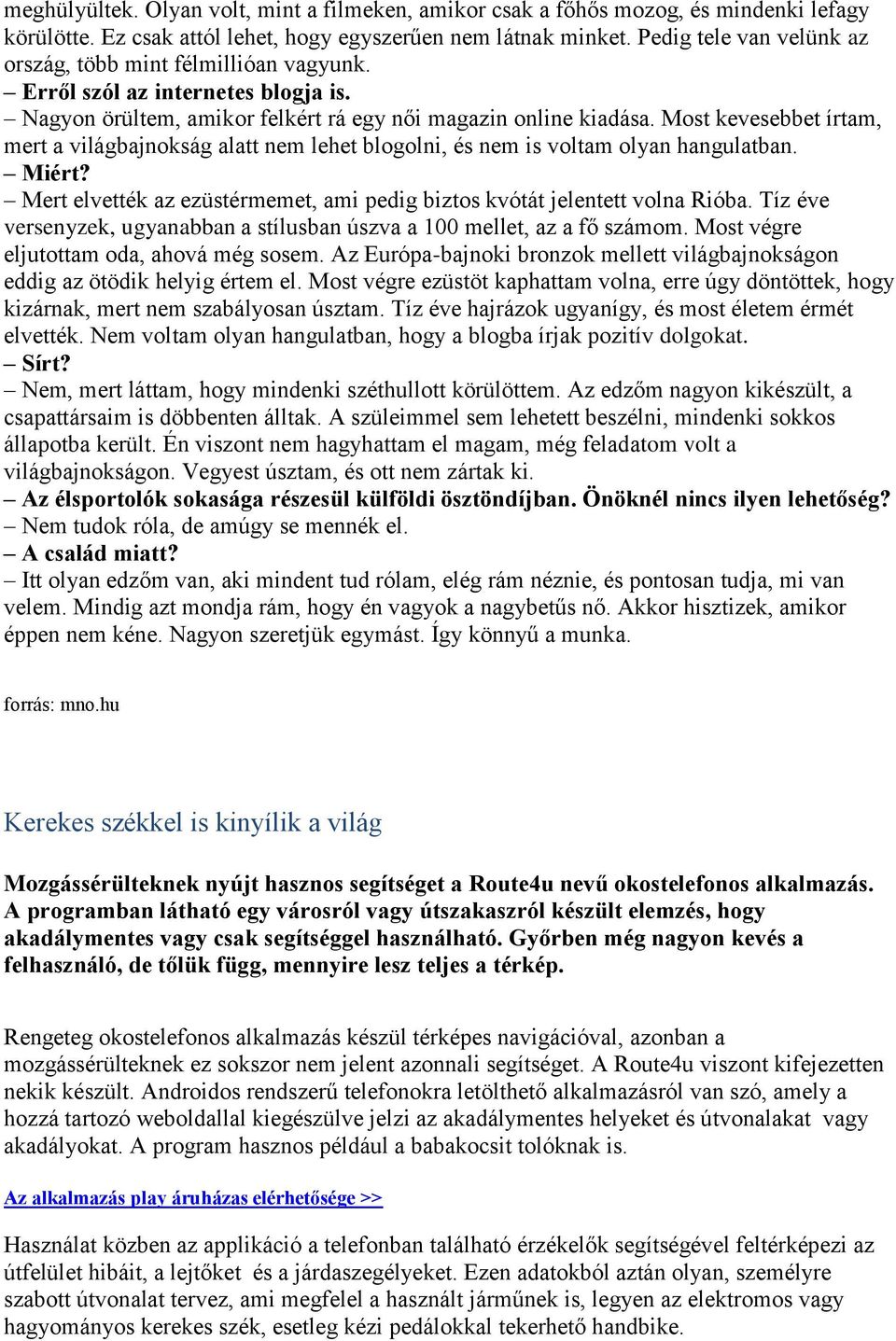 meghülyültek. Olyan volt, mint a filmeken, amikor csak a főhős mozog, és mindenki lefagy körülötte. Ez csak attól lehet, hogy egyszerűen nem látnak minket. Pedig tele van velünk az ország, több mint félmillióan vagyunk.
– Erről szól az internetes blogja is.
– Nagyon örültem, amikor felkért rá egy női magazin online kiadása. Most kevesebbet írtam, mert a világbajnokság alatt nem lehet blogolni, és nem is voltam olyan hangulatban.
– Miért?
– Mert elvették az ezüstérmemet, ami pedig biztos kvótát jelentett volna Rióba. Tíz éve versenyzek, ugyanabban a stílusban úszva a 100 mellet, az a fő számom. Most végre eljutottam oda, ahová még sosem. Az Európa-bajnoki bronzok mellett világbajnokságon eddig az ötödik helyig értem el. Most végre ezüstöt kaphattam volna, erre úgy döntöttek, hogy kizárnak, mert nem szabályosan úsztam. Tíz éve hajrázok ugyanígy, és most életem érmét elvették. Nem voltam olyan hangulatban, hogy a blogba írjak pozitív dolgokat.
– Sírt?
– Nem, mert láttam, hogy mindenki széthullott körülöttem. Az edzőm nagyon kikészült, a csapattársaim is döbbenten álltak. A szüleimmel sem lehetett beszélni, mindenki sokkos állapotba került. Én viszont nem hagyhattam el magam, még feladatom volt a világbajnokságon. Vegyest úsztam, és ott nem zártak ki.
– Az élsportolók sokasága részesül külföldi ösztöndíjban. Önöknél nincs ilyen lehetőség?
– Nem tudok róla, de amúgy se mennék el.
– A család miatt?
– Itt olyan edzőm van, aki mindent tud rólam, elég rám néznie, és pontosan tudja, mi van velem. Mindig azt mondja rám, hogy én vagyok a nagybetűs nő. Akkor hisztizek, amikor éppen nem kéne. Nagyon szeretjük egymást. Így könnyű a munka.

forrás: mno.hu

Kerekes székkel is kinyílik a világ

Mozgássérülteknek nyújt hasznos segítséget a Route4u nevű okostelefonos alkalmazás. A programban látható egy városról vagy útszakaszról készült elemzés, hogy akadálymentes vagy csak segítséggel használható. Győrben még nagyon kevés a felhasználó, de tőlük függ, mennyire lesz teljes a térkép.

Rengeteg okostelefonos alkalmazás készül térképes navigációval, azonban a mozgássérülteknek ez sokszor nem jelent azonnali segítséget. A Route4u viszont kifejezetten nekik készült. Androidos rendszerű telefonokra letölthető alkalmazásról van szó, amely a hozzá tartozó weboldallal kiegészülve jelzi az akadálymentes helyeket és útvonalakat vagy akadályokat. A program hasznos például a babakocsit tolóknak is.

Az alkalmazás play áruházas elérhetősége >>

Használat közben az applikáció a telefonban található érzékelők segítségével feltérképezi az útfelület hibáit, a lejtőket és a járdaszegélyeket. Ezen adatokból aztán olyan, személyre szabott útvonalat tervez, ami megfelel a használt járműnek is, legyen az elektromos vagy hagyományos kerekes szék, esetleg kézi pedálokkal tekerhető handbike.